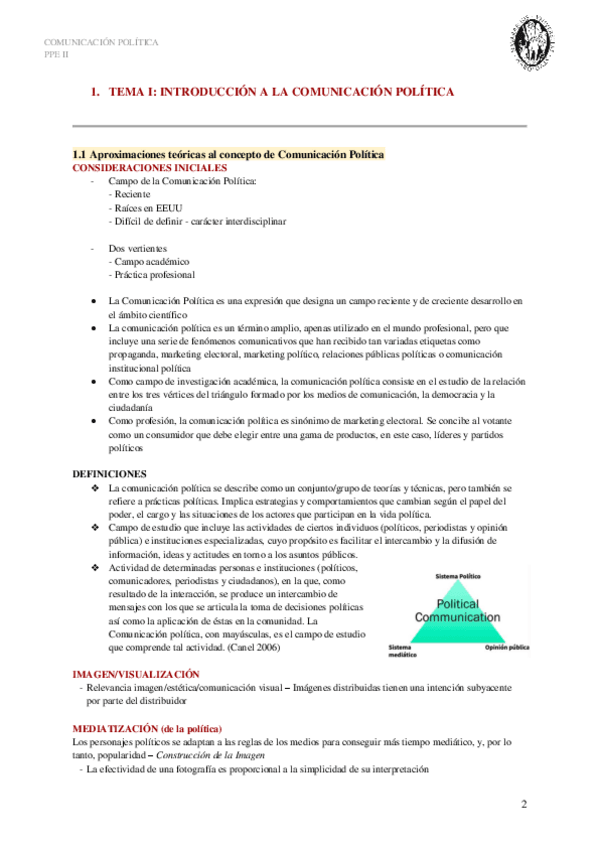 COMUNICACIÓN POLÍTICA
PPE II

1. TEMA I: INTRODUCCIÓN A LA COMUNICACIÓN POLÍTICA

1.1 Aproximaciones teóricas al concepto de Comunicación Política
CONSIDERACIONES INICIALES
- Campo de la Comunicación Política:
- Reciente
- Raíces en EEUU
- Difícil de definir - carácter interdisciplinar

- Dos vertientes
- Campo académico
- Práctica profesional

• La Comunicación Política es una expresión que designa un campo reciente y de creciente desarrollo en el ámbito científico
• La comunicación política es un término amplio, apenas utilizado en el mundo profesional, pero que incluye una serie de fenómenos comunicativos que han recibido tan variadas etiquetas como propaganda, marketing electoral, marketing político, relaciones públicas políticas o comunicación institucional política
• Como campo de investigación académica, la comunicación política consiste en el estudio de la relación entre los tres vértices del triángulo formado por los medios de comunicación, la democracia y la ciudadanía
• Como profesión, la comunicación política es sinónimo de marketing electoral. Se concibe al votante como un consumidor que debe elegir entre una gama de productos, en este caso, líderes y partidos políticos

DEFINICIONES
❖ La comunicación política se describe como un conjunto/grupo de teorías y técnicas, pero también se refiere a prácticas políticas. Implica estrategias y comportamientos que cambian según el papel del poder, el cargo y las situaciones de los actores que participan en la vida política.
❖ Campo de estudio que incluye las actividades de ciertos individuos (políticos, periodistas y opinión pública) e instituciones especializadas, cuyo propósito es facilitar el intercambio y la difusión de información, ideas y actitudes en torno a los asuntos públicos.
❖ Actividad de determinadas personas e instituciones (políticos, comunicadores, periodistas y ciudadanos), en la que, como resultado de la interacción, se produce un intercambio de mensajes con los que se articula la toma de decisiones políticas así como la aplicación de éstas en la comunidad. La Comunicación política, con mayúsculas, es el campo de estudio que comprende tal actividad. (Canel 2006)

Sistema Político
Political Communication
Sistema mediático
Opinión pública

IMAGEN/VISUALIZACIÓN
- Relevancia imagen/estética/comunicación visual – Imágenes distribuidas tienen una intención subyacente por parte del distribuidor

MEDIATIZACIÓN (de la política)
Los personajes políticos se adaptan a las reglas de los medios para conseguir más tiempo mediático, y, por lo tanto, popularidad – Construcción de la Imagen
- La efectividad de una fotografía es proporcional a la simplicidad de su interpretación

2